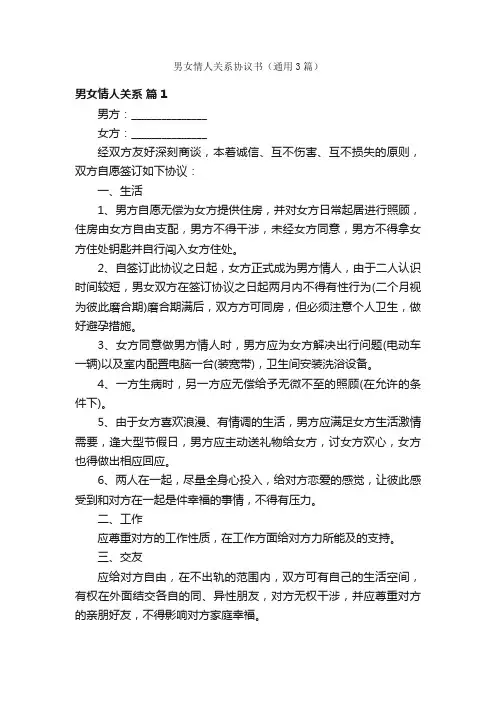 男女情人关系协议书（通用3篇）

男女情人关系 篇1

男方：______________

女方：______________

经双方友好深刻商谈，本着诚信、互不伤害、互不损失的原则，双方自愿签订如下协议：

一、生活

1、男方自愿无偿为女方提供住房，并对女方日常起居进行照顾，住房由女方自由支配，男方不得干涉，未经女方同意，男方不得拿女方住处钥匙并自行闯入女方住处。

2、自签订此协议之日起，女方正式成为男方情人，由于二人认识时间较短，男女双方在签订协议之日起两月内不得有性行为(二个月视为彼此磨合期)磨合期满后，双方方可同房，但必须注意个人卫生，做好避孕措施。

3、女方同意做男方情人时，男方应为女方解决出行问题(电动车一辆)以及室内配置电脑一台(装宽带)，卫生间安装洗浴设备。

4、一方生病时，另一方应无偿给予无微不至的照顾(在允许的条件下)。

5、由于女方喜欢浪漫、有情调的生活，男方应满足女方生活激情需要，逢大型节假日，男方应主动送礼物给女方，讨女方欢心，女方也得做出相应回应。

6、两人在一起，尽量全身心投入，给对方恋爱的感觉，让彼此感受到和对方在一起是件幸福的事情，不得有压力。

二、工作

应尊重对方的工作性质，在工作方面给对方力所能及的支持。

三、交友

应给对方自由，在不出轨的范围内，双方可有自己的生活空间，有权在外面结交各自的同、异性朋友，对方无权干涉，并应尊重对方的亲朋好友，不得影响对方家庭幸福。